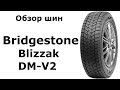 Обзор шин

Bridgestone
Blizzak
DM-V2